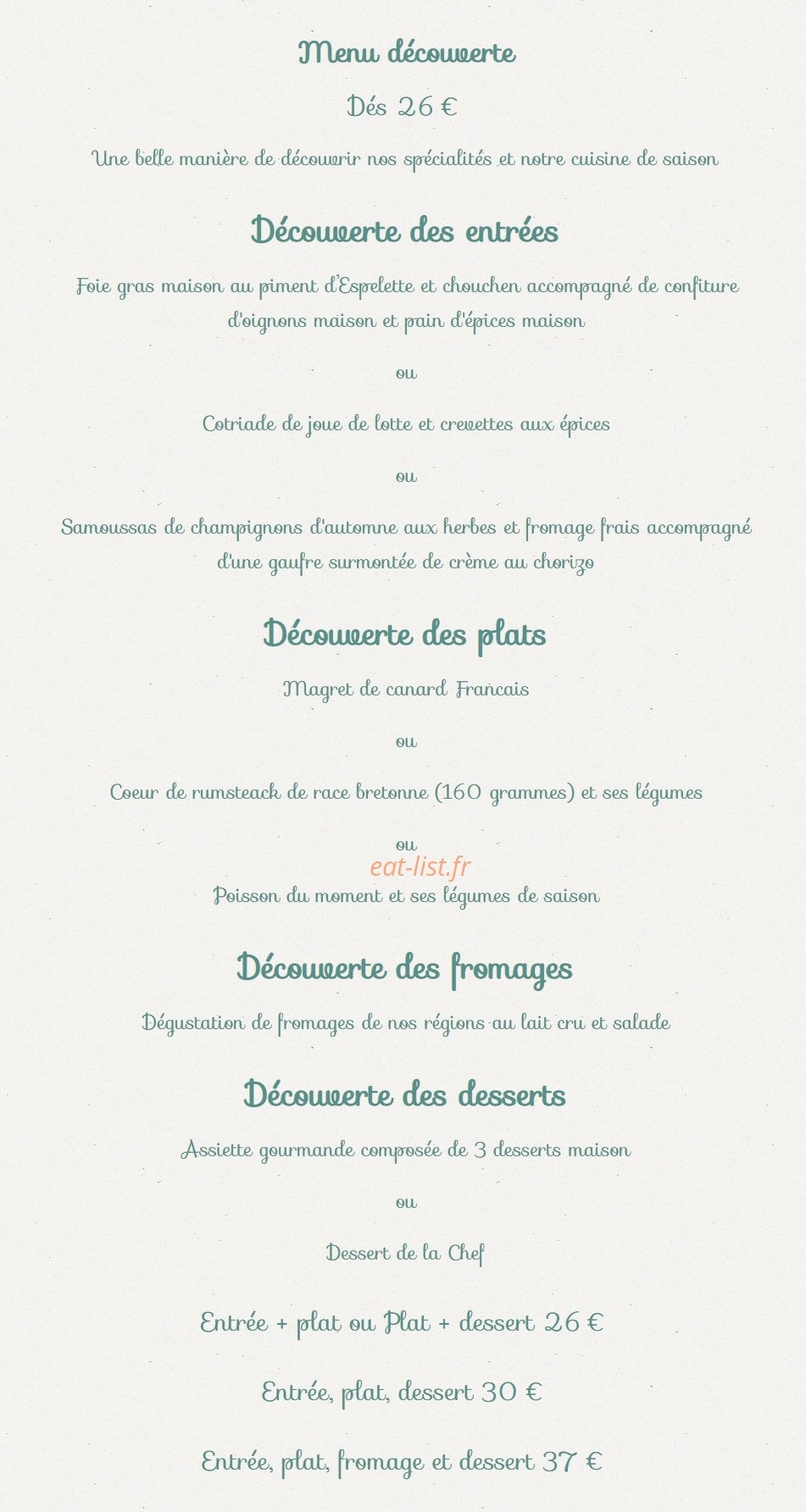 Menu découverte

Dés 26 €

Une belle manière de découvrir nos spécialités et notre cuisine de saison

Découverte des entrées

Foie gras maison au piment d'Espelette et chouchen accompagné de confiture d'oignons maison et pain d'épices maison

ou

Cotriade de joue de lotte et crevettes aux épices

ou

Samoussas de champignons d'automne aux herbes et fromage frais accompagné d'une gaufre surmontée de crème au chorizo

Découverte des plats

Magret de canard Francais

ou

Coeur de rumsteack de race bretonne (160 grammes) et ses légumes

ou

Poisson du moment et ses légumes de saison

Découverte des fromages

Dégustation de fromages de nos régions au lait cru et salade

Découverte des desserts

Assiette gourmande composée de 3 desserts maison

ou

Dessert de la Chef

Entrée + plat ou Plat + dessert 26 €

Entrée, plat, dessert 30 €

Entrée, plat, fromage et dessert 37 €

eat-list.fr